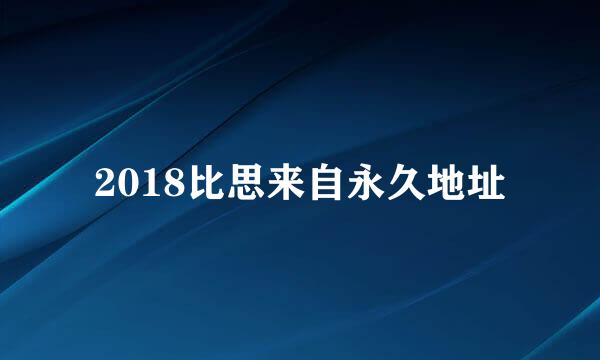 2018比思来自永久地址